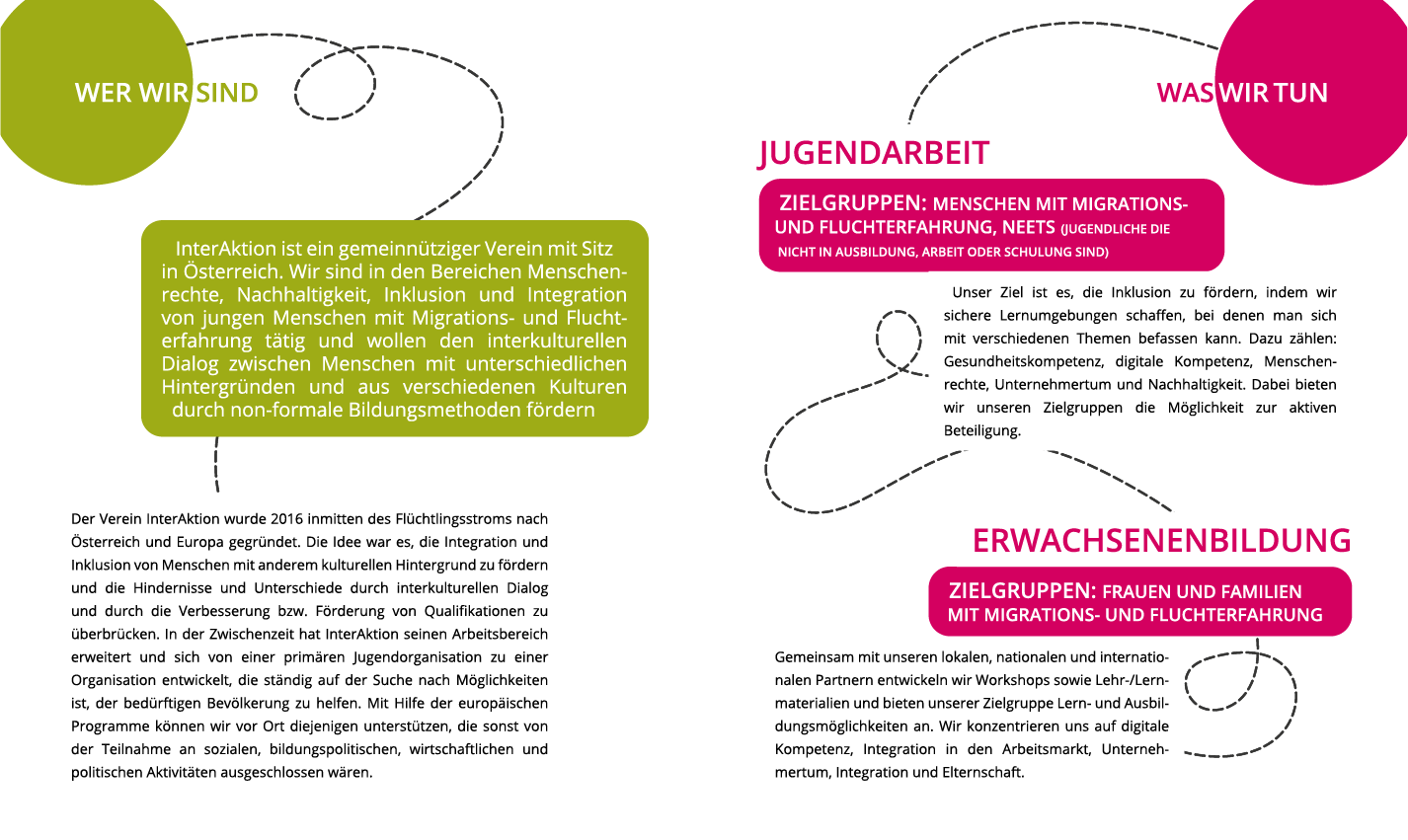 WER WIR SIND

InterAktion ist ein gemeinnütziger Verein mit Sitz in Österreich. Wir sind in den Bereichen Menschenrechte, Nachhaltigkeit, Inklusion und Integration von jungen Menschen mit Migrations- und Fluchterfahrung tätig und wollen den interkulturellen Dialog zwischen Menschen mit unterschiedlichen Hintergründen und aus verschiedenen Kulturen durch non-formale Bildungsmethoden fördern

Der Verein InterAktion wurde 2016 inmitten des Flüchtlingsstroms nach Österreich und Europa gegründet. Die Idee war es, die Integration und Inklusion von Menschen mit anderem kulturellen Hintergrund zu fördern und die Hindernisse und Unterschiede durch interkulturellen Dialog und durch die Verbesserung bzw. Förderung von Qualifikationen zu überbrücken. In der Zwischenzeit hat InterAktion seinen Arbeitsbereich erweitert und sich von einer primären Jugendorganisation zu einer Organisation entwickelt, die ständig auf der Suche nach Möglichkeiten ist, der bedürftigen Bevölkerung zu helfen. Mit Hilfe der europäischen Programme können wir vor Ort diejenigen unterstützen, die sonst von der Teilnahme an sozialen, bildungspolitischen, wirtschaftlichen und politischen Aktivitäten ausgeschlossen wären.

WAS WIR TUN

JUGENDARBEIT

ZIELGRUPPEN: MENSCHEN MIT MIGRATIONS- UND FLUCHTERFAHRUNG, NEETS (JUGENDLICHE DIE NICHT IN AUSBILDUNG, ARBEIT ODER SCHULUNG SIND)

Unser Ziel ist es, die Inklusion zu fördern, indem wir sichere Lernumgebungen schaffen, bei denen man sich mit verschiedenen Themen befassen kann. Dazu zählen: Gesundheitskompetenz, digitale Kompetenz, Menschenrechte, Unternehmertum und Nachhaltigkeit. Dabei bieten wir unseren Zielgruppen die Möglichkeit zur aktiven Beteiligung.

ERWACHSENENBILDUNG

ZIELGRUPPEN: FRAUEN UND FAMILIEN MIT MIGRATIONS- UND FLUCHTERFAHRUNG

Gemeinsam mit unseren lokalen, nationalen und internationalen Partnern entwickeln wir Workshops sowie Lehr-/Lernmaterialien und bieten unserer Zielgruppe Lern- und Ausbildungsmöglichkeiten an. Wir konzentrieren uns auf digitale Kompetenz, Integration in den Arbeitsmarkt, Unternehmertum, Integration und Elternschaft.